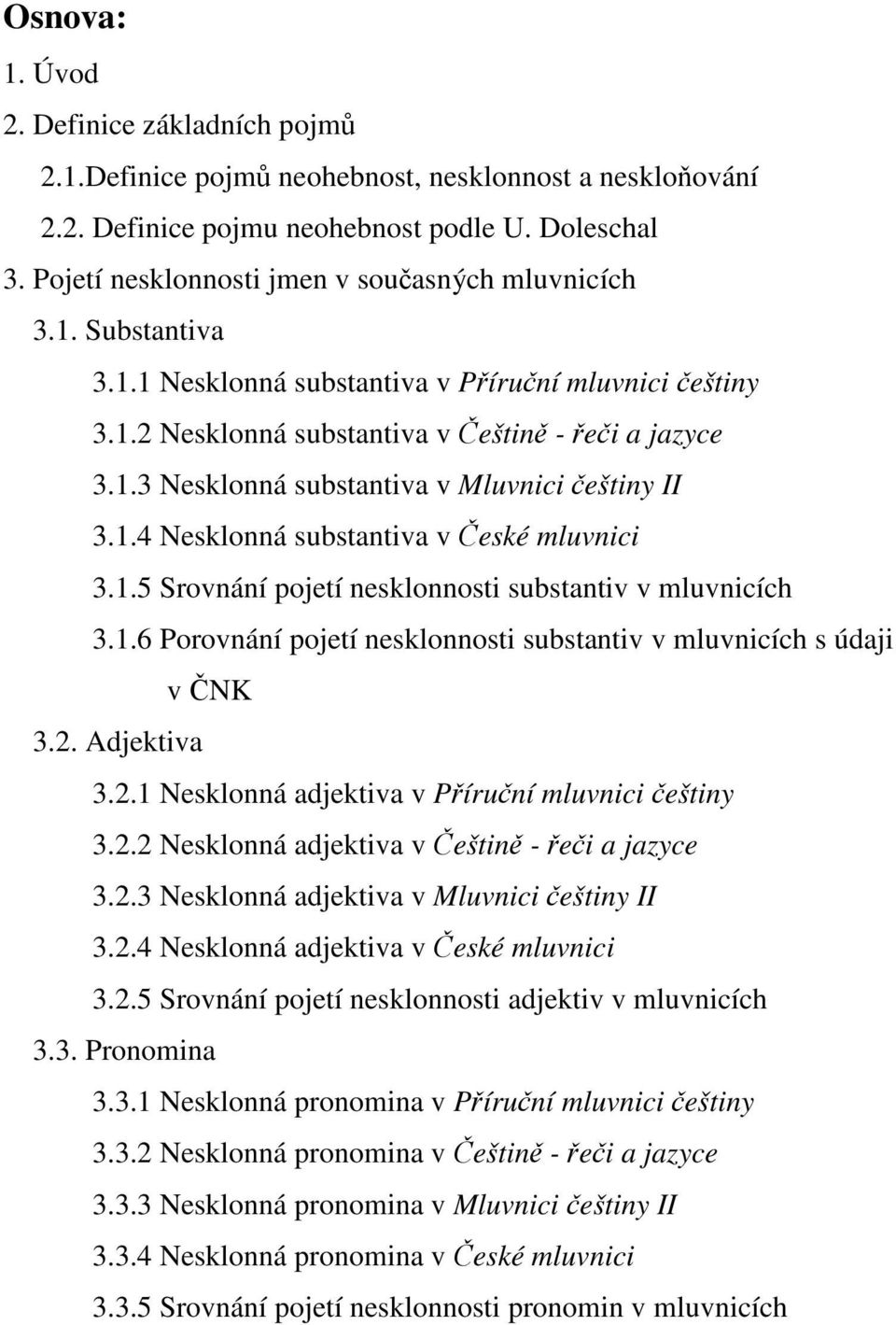 Osnova:

1. Úvod

2. Definice základních pojmů

2.1.Definice pojmů neohebnost, nesklonnost a neskloňování

2.2. Definice pojmu neohebnost podle U. Doleschal

3. Pojetí nesklonnosti jmen v současných mluvnicích

3.1. Substantiva

3.1.1 Nesklonná substantiva v Příruční mluvnici češtiny

3.1.2 Nesklonná substantiva v Češtině - řeči a jazyce

3.1.3 Nesklonná substantiva v Mluvnici češtiny II

3.1.4 Nesklonná substantiva v České mluvnici

3.1.5 Srovnání pojetí nesklonnosti substantiv v mluvnicích

3.1.6 Porovnání pojetí nesklonnosti substantiv v mluvnicích s údaji v ČNK

3.2. Adjektiva

3.2.1 Nesklonná adjektiva v Příruční mluvnici češtiny

3.2.2 Nesklonná adjektiva v Češtině - řeči a jazyce

3.2.3 Nesklonná adjektiva v Mluvnici češtiny II

3.2.4 Nesklonná adjektiva v České mluvnici

3.2.5 Srovnání pojetí nesklonnosti adjektiv v mluvnicích

3.3. Pronomina

3.3.1 Nesklonná pronomina v Příruční mluvnici češtiny

3.3.2 Nesklonná pronomina v Češtině - řeči a jazyce

3.3.3 Nesklonná pronomina v Mluvnici češtiny II

3.3.4 Nesklonná pronomina v České mluvnici

3.3.5 Srovnání pojetí nesklonnosti pronomin v mluvnicích